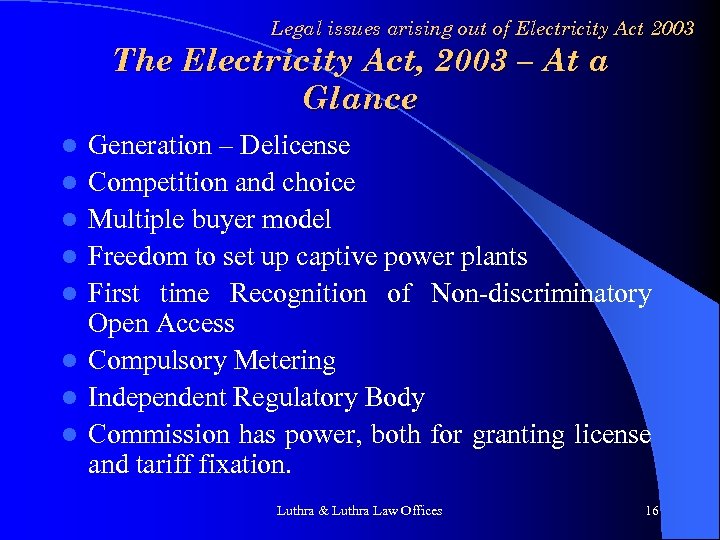 Legal issues arising out of Electricity Act 2003

The Electricity Act, 2003 – At a Glance

- Generation – Delicense
- Competition and choice
- Multiple buyer model
- Freedom to set up captive power plants
- First time Recognition of Non-discriminatory Open Access
- Compulsory Metering
- Independent Regulatory Body
- Commission has power, both for granting license and tariff fixation.

Luthra & Luthra Law Offices

16